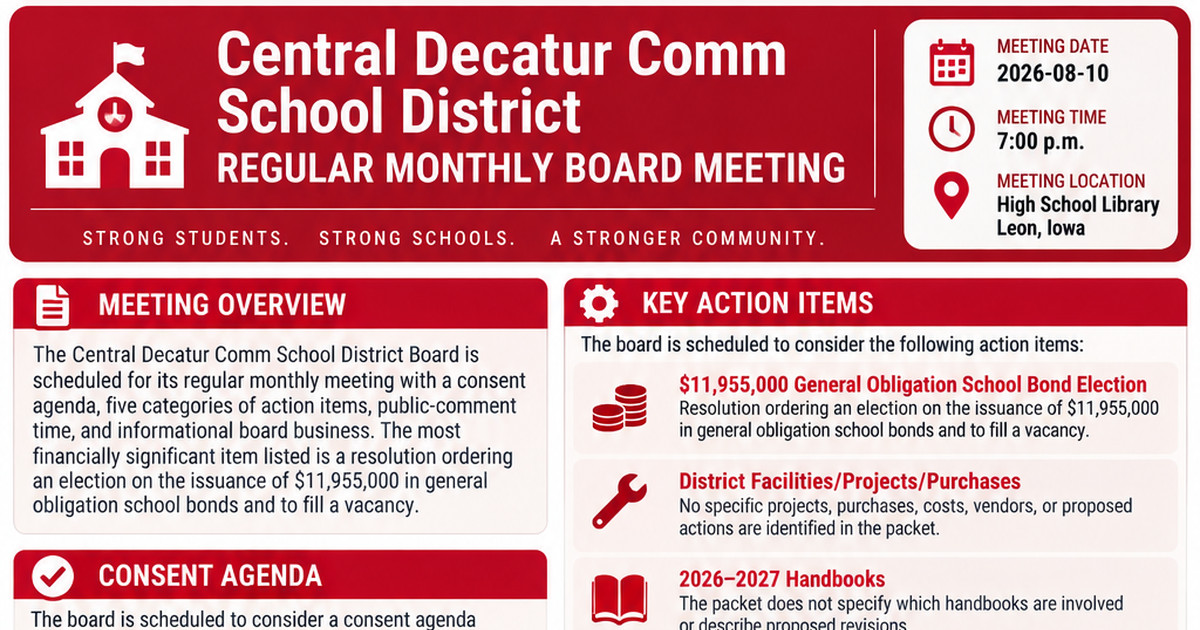 Central Decatur Comm School District
REGULAR MONTHLY BOARD MEETING

STRONG STUDENTS. STRONG SCHOOLS. A STRONGER COMMUNITY.

MEETING DATE
2026-08-10

MEETING TIME
7:00 p.m.

MEETING LOCATION
High School Library
Leon, Iowa

MEETING OVERVIEW

The Central Decatur Comm School District Board is scheduled for its regular monthly meeting with a consent agenda, five categories of action items, public-comment time, and informational board business. The most financially significant item listed is a resolution ordering an election on the issuance of $11,955,000 in general obligation school bonds and to fill a vacancy.

CONSENT AGENDA

The board is scheduled to consider a consent agenda

KEY ACTION ITEMS

The board is scheduled to consider the following action items:

$11,955,000 General Obligation School Bond Election
Resolution ordering an election on the issuance of $11,955,000 in general obligation school bonds and to fill a vacancy.

District Facilities/Projects/Purchases
No specific projects, purchases, costs, vendors, or proposed actions are identified in the packet.

2026–2027 Handbooks
The packet does not specify which handbooks are involved or describe proposed revisions.